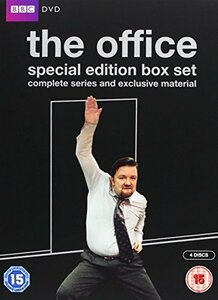 BBC DVD

the office

special edition box set

complete series and exclusive material

4 DISCS

15

15